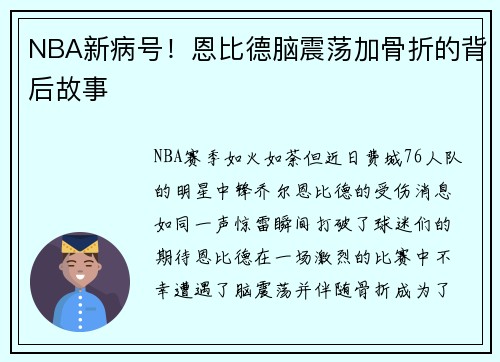 NBA新病号！恩比德脑震荡加骨折的背后故事

NBA赛季如火如荼但近日费城76人队的明星中锋乔尔恩比德的受伤消息如同一声惊雷瞬间打破了球迷们的期待恩比德在一场激烈的比赛中不幸遭遇了脑震荡并伴随骨折成为了